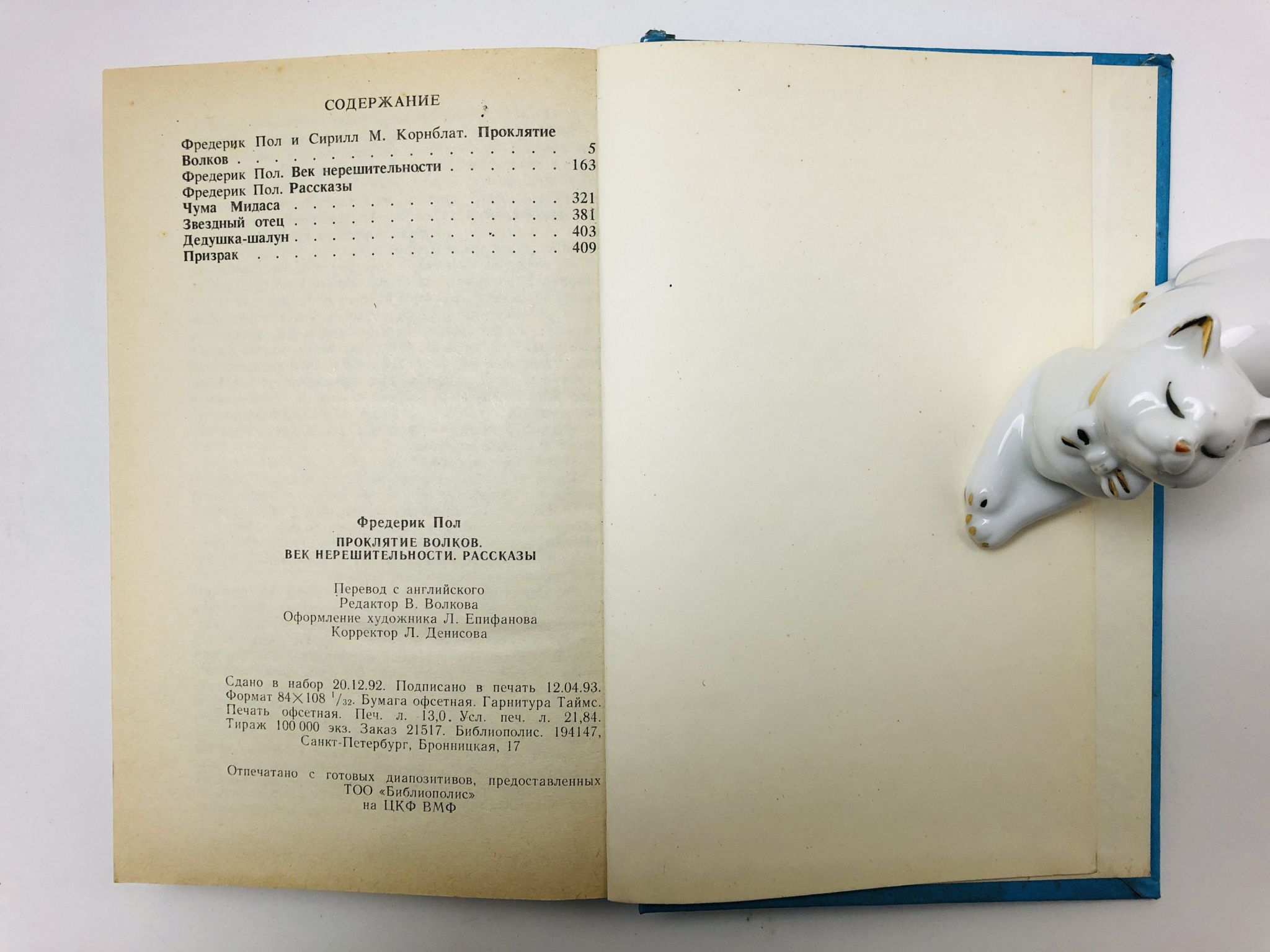 СОДЕРЖАНИЕ

Фредерик Пол и Сирилл М. Корнблат. Проклятие Волков 5
Фредерик Пол. Век нерешительности 163
Фредерик Пол. Рассказы
Чума Мидаса 321
Звездный отец 381
Дедушка-шалун 403
Призрак 409

Фредерик Пол

ПРОКЛЯТИЕ ВОЛКОВ.
ВЕК НЕРЕШИТЕЛЬНОСТИ. РАССКАЗЫ

Перевод с английского
Редактор В. Волкова
Оформление художника Л. Епифанова
Корректор Л. Денисова

Сдано в набор 20.12.92. Подписано в печать 12.04.93. Формат 84×108 $^{1}/_{32}$. Бумага офсетная. Гарнитура Таймс. Печать офсетная. Печ. л. 13,0. Усл. печ. л. 21,84. Тираж 100 000 экз. Заказ 21517. Библиополис. 194147, Санкт-Петербург, Бронницкая, 17

Отпечатано с готовых диапозитивов, предоставленных ТОО «Библиополис» на ЦКФ ВМФ